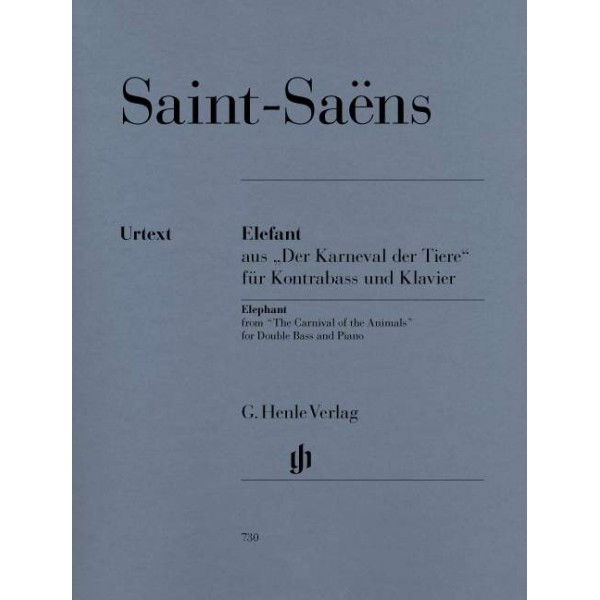 Saint-Saëns

Urtext

Elefant
aus „Der Karneval der Tiere“
für Kontrabass und Klavier

Elephant
from “The Carnival of the Animals”
for Double Bass and Piano

G. Henle Verlag

gh

730